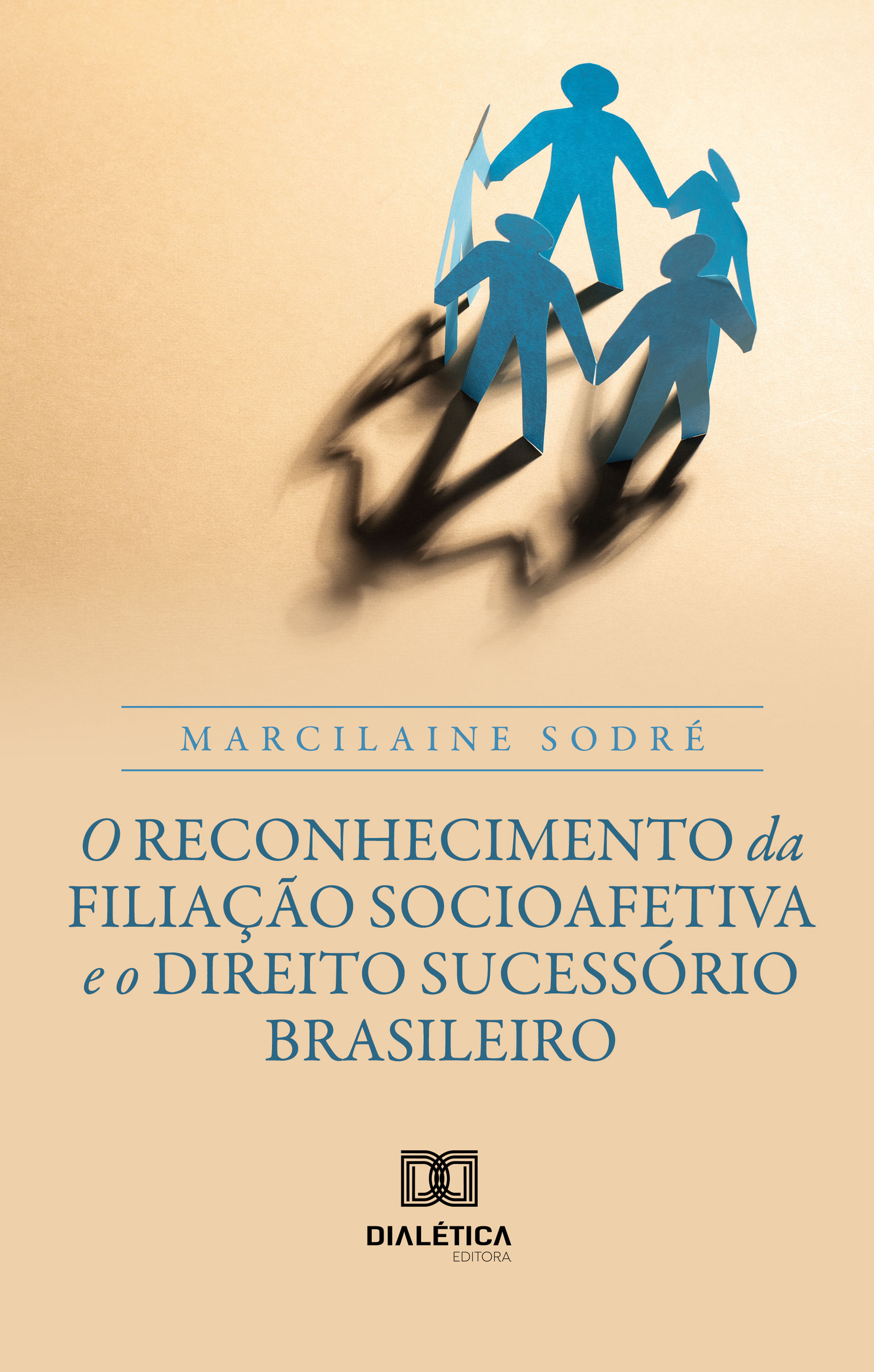 MARCILAINE SODRÉ

O RECONHECIMENTO da FILIAÇÃO SOCIOAFETIVA e o DIREITO SUCESSÓRIO BRASILEIRO

DIALÉTICA
EDITORA